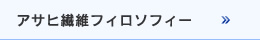 アサヒ繊維フィロソフィー »